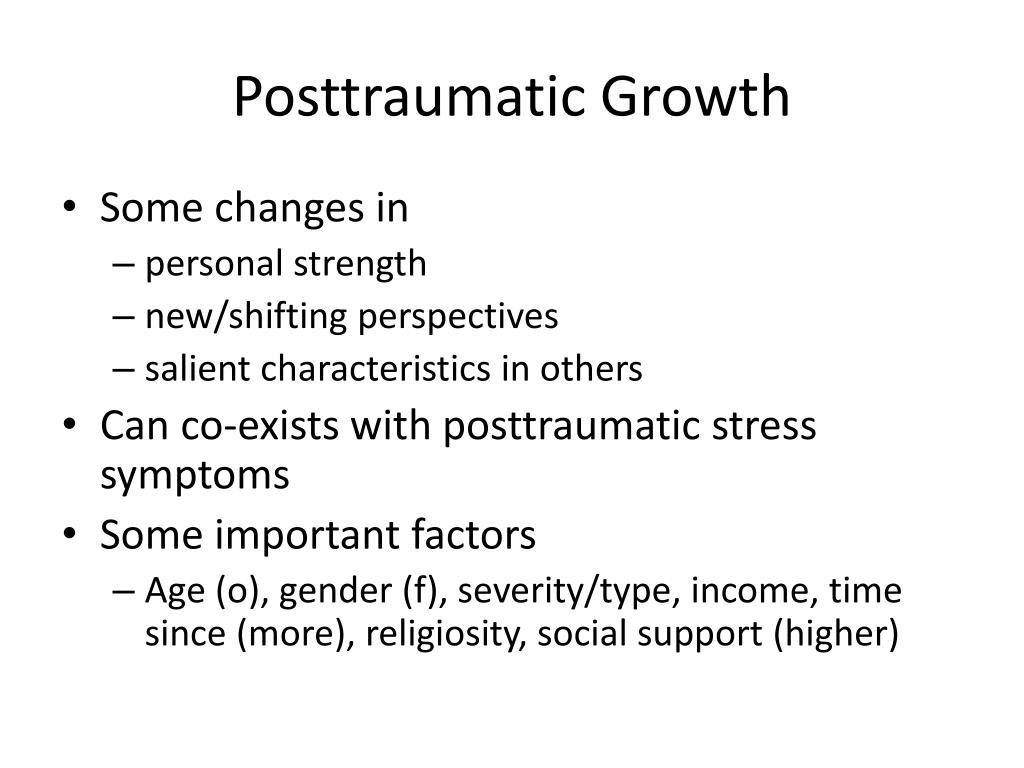 Posttraumatic Growth

• Some changes in
– personal strength
– new/shifting perspectives
– salient characteristics in others
• Can co-exists with posttraumatic stress symptoms
• Some important factors
– Age (o), gender (f), severity/type, income, time since (more), religiosity, social support (higher)